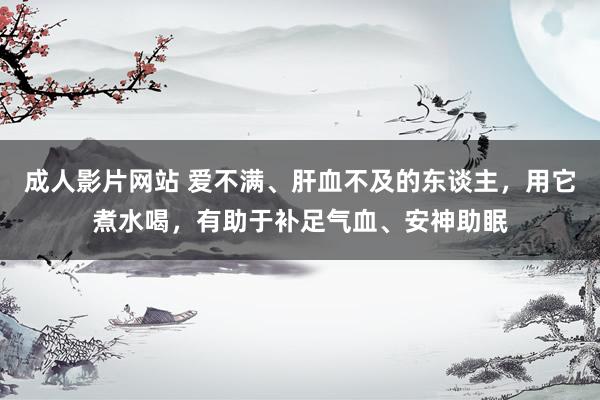 成人影片网站 爱不满、肝血不及的东谈主，用它煮水喝，有助于补足气血、安神助眠